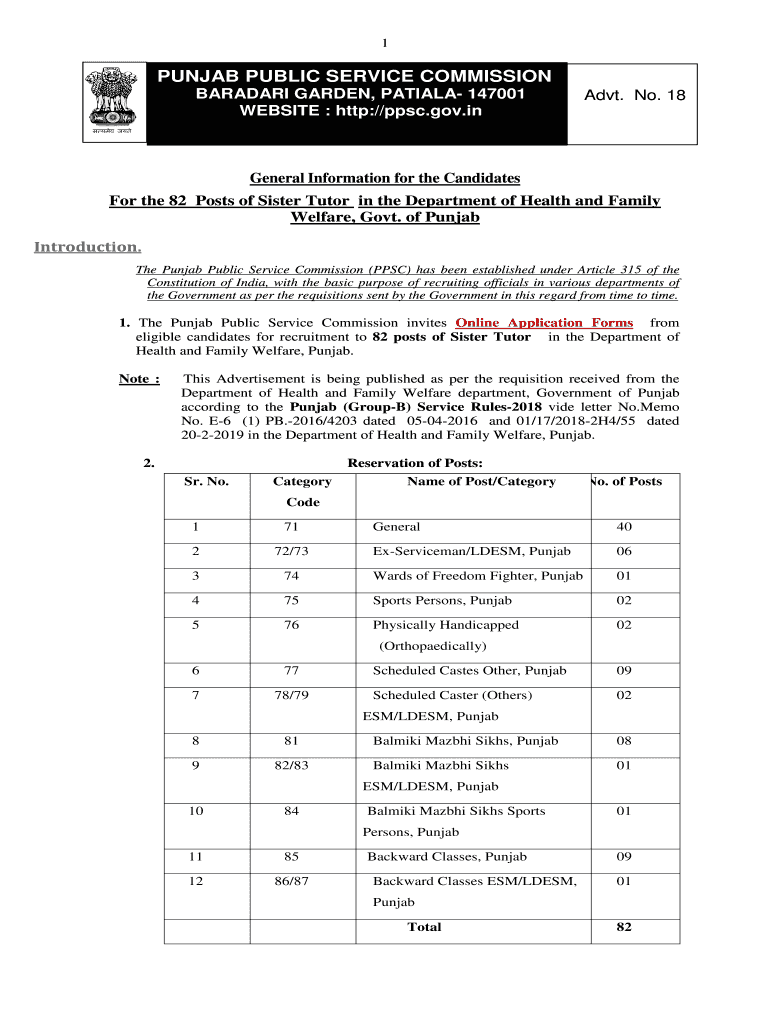 1

सत्यमेव जयते

PUNJAB PUBLIC SERVICE COMMISSION
BARADARI GARDEN, PATIALA- 147001
WEBSITE : http://ppsc.gov.in

Advt. No. 18

General Information for the Candidates

For the 82 Posts of Sister Tutor in the Department of Health and Family Welfare, Govt. of Punjab

Introduction.

The Punjab Public Service Commission (PPSC) has been established under Article 315 of the Constitution of India, with the basic purpose of recruiting officials in various departments of the Government as per the requisitions sent by the Government in this regard from time to time.

1. The Punjab Public Service Commission invites Online Application Forms from eligible candidates for recruitment to 82 posts of Sister Tutor in the Department of Health and Family Welfare, Punjab.

Note : This Advertisement is being published as per the requisition received from the Department of Health and Family Welfare department, Government of Punjab according to the Punjab (Group-B) Service Rules-2018 vide letter No.Memo No. E-6 (1) PB.-2016/4203 dated 05-04-2016 and 01/17/2018-2H4/55 dated 20-2-2019 in the Department of Health and Family Welfare, Punjab.

2. Reservation of Posts:

| Sr. No. | Category Code | Name of Post/Category | No. of Posts |
|---|---|---|---|
| 1 | 71 | General | 40 |
| 2 | 72/73 | Ex-Serviceman/LDESM, Punjab | 06 |
| 3 | 74 | Wards of Freedom Fighter, Punjab | 01 |
| 4 | 75 | Sports Persons, Punjab | 02 |
| 5 | 76 | Physically Handicapped (Orthopaedically) | 02 |
| 6 | 77 | Scheduled Castes Other, Punjab | 09 |
| 7 | 78/79 | Scheduled Caster (Others) ESM/LDESM, Punjab | 02 |
| 8 | 81 | Balmiki Mazbhi Sikhs, Punjab | 08 |
| 9 | 82/83 | Balmiki Mazbhi Sikhs ESM/LDESM, Punjab | 01 |
| 10 | 84 | Balmiki Mazbhi Sikhs Sports Persons, Punjab | 01 |
| 11 | 85 | Backward Classes, Punjab | 09 |
| 12 | 86/87 | Backward Classes ESM/LDESM, Punjab | 01 |
| | | Total | 82 |